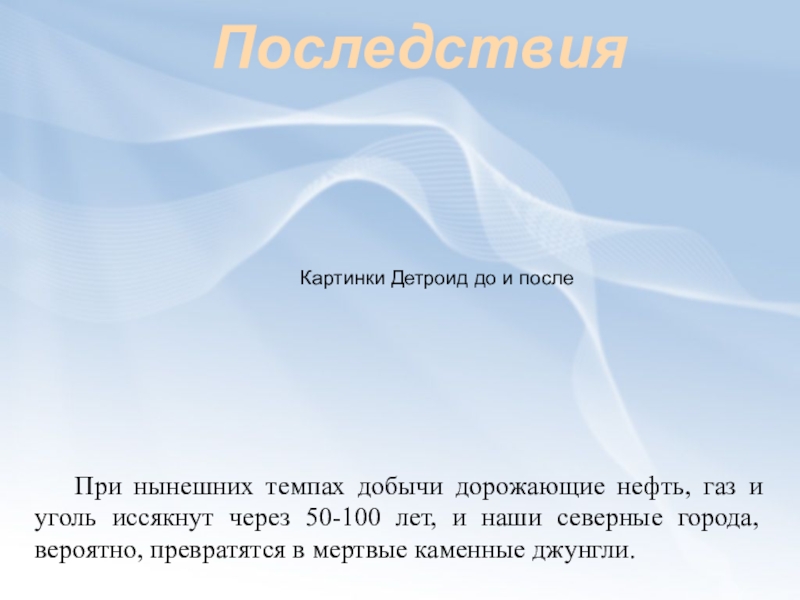 Последствия

Картинки Детроид до и после

При нынешних темпах добычи дорожающие нефть, газ и уголь иссякнут через 50-100 лет, и наши северные города, вероятно, превратятся в мертвые каменные джунгли.